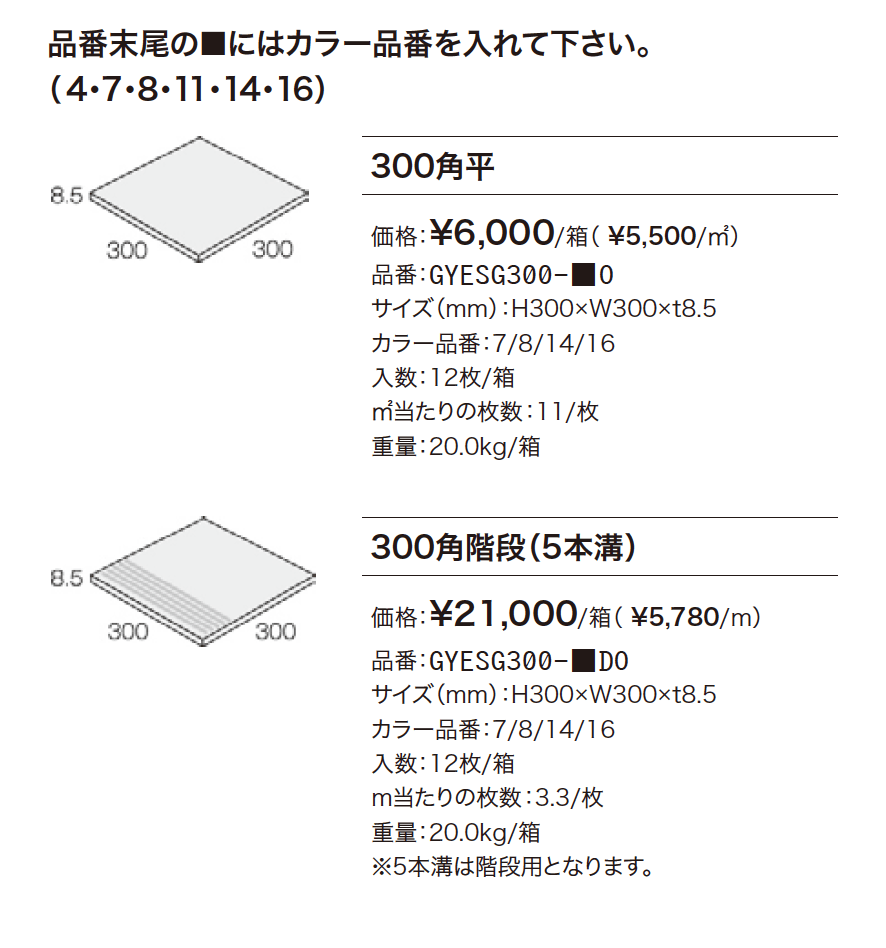 品番末尾の■にはカラー品番を入れて下さい。
(4・7・8・11・14・16)

8.5
300
300

300角平

価格:¥6,000/箱(¥5,500/㎡)
品番:GYESG300-■0
サイズ(mm):H300×W300×t8.5
カラー品番:7/8/14/16
入数:12枚/箱
㎡当たりの枚数:11/枚
重量:20.0kg/箱

8.5
300
300

300角階段(5本溝)

価格:¥21,000/箱(¥5,780/m)
品番:GYESG300-■D0
サイズ(mm):H300×W300×t8.5
カラー品番:7/8/14/16
入数:12枚/箱
m当たりの枚数:3.3/枚
重量:20.0kg/箱
※5本溝は階段用となります。